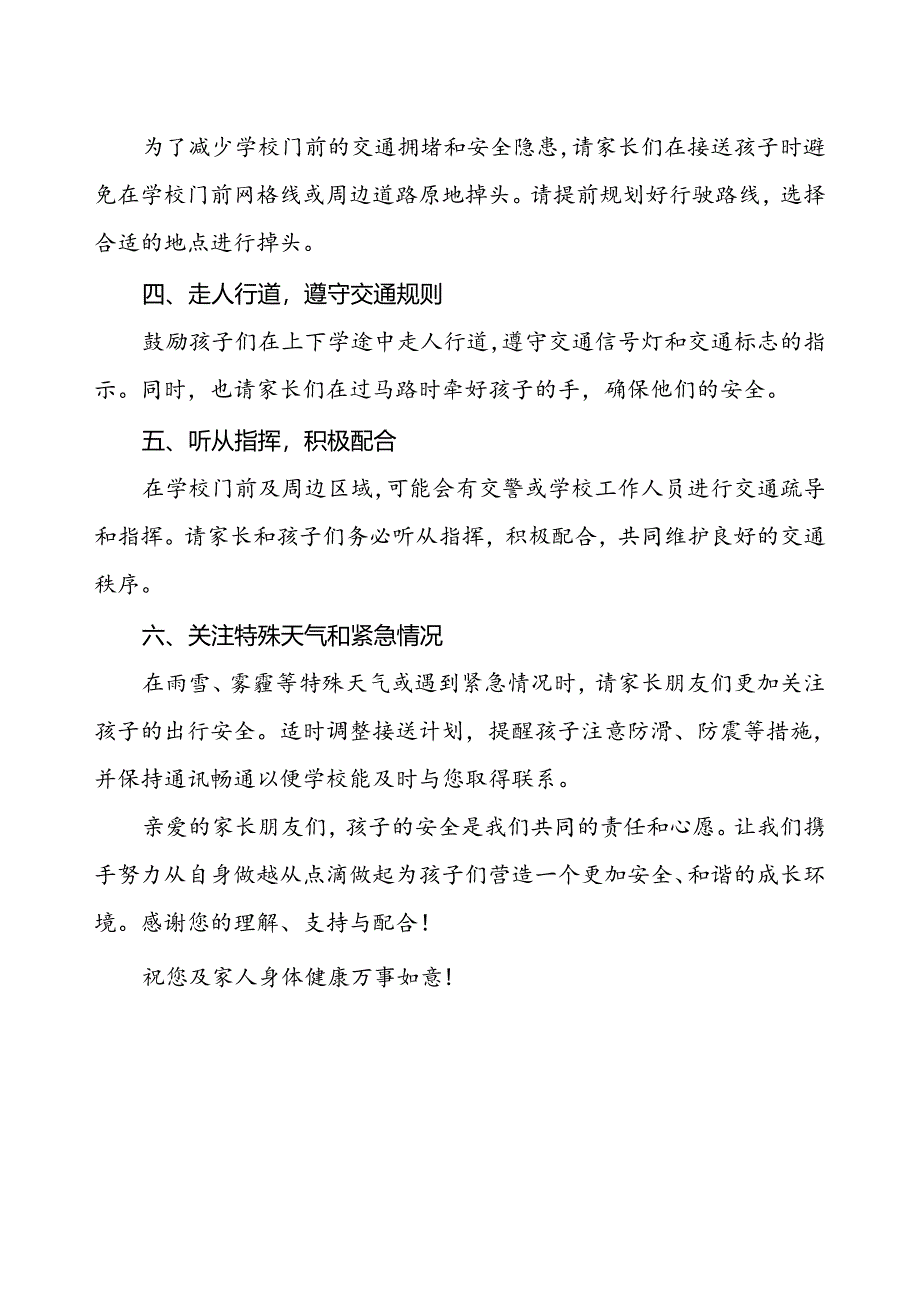 为了减少学校门前的交通拥堵和安全隐患，请家长们在接送孩子时避免在学校门前网格线或周边道路原地掉头。请提前规划好行驶路线，选择合适的地点进行掉头。

四、走人行道，遵守交通规则

鼓励孩子们在上下学途中走人行道，遵守交通信号灯和交通标志的指示。同时，也请家长们在过马路时牵好孩子的手，确保他们的安全。

五、听从指挥，积极配合

在学校门前及周边区域，可能会有交警或学校工作人员进行交通疏导和指挥。请家长和孩子们务必听从指挥，积极配合，共同维护良好的交通秩序。

六、关注特殊天气和紧急情况

在雨雪、雾霾等特殊天气或遇到紧急情况时，请家长朋友们更加关注孩子的出行安全。适时调整接送计划，提醒孩子注意防滑、防震等措施，并保持通讯畅通以便学校能及时与您取得联系。

亲爱的家长朋友们，孩子的安全是我们共同的责任和心愿。让我们携手努力从自身做越从点滴做起为孩子们营造一个更加安全、和谐的成长环境。感谢您的理解、支持与配合！

祝您及家人身体健康万事如意！